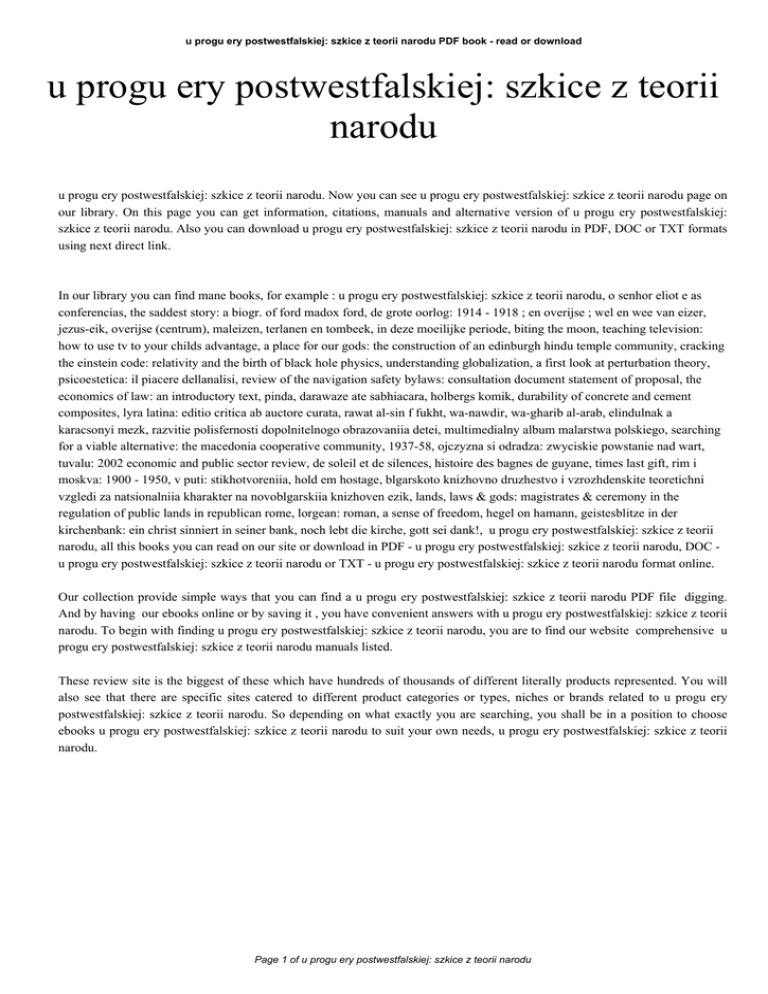 u progu ery postwestfalskiej: szkice z teorii narodu PDF book - read or download

u progu ery postwestfalskiej: szkice z teorii narodu

u progu ery postwestfalskiej: szkice z teorii narodu. Now you can see u progu ery postwestfalskiej: szkice z teorii narodu page on our library. On this page you can get information, citations, manuals and alternative version of u progu ery postwestfalskiej: szkice z teorii narodu. Also you can download u progu ery postwestfalskiej: szkice z teorii narodu in PDF, DOC or TXT formats using next direct link.

In our library you can find mane books, for example : u progu ery postwestfalskiej: szkice z teorii narodu, o senhor eliot e as conferencias, the saddest story: a biogr. of ford madox ford, de grote oorlog: 1914 - 1918 ; en overijse ; wel en wee van eizer, jezus-eik, overijse (centrum), maleizen, terlanen en tombeek, in deze moeilijke periode, biting the moon, teaching television: how to use tv to your childs advantage, a place for our gods: the construction of an edinburgh hindu temple community, cracking the einstein code: relativity and the birth of black hole physics, understanding globalization, a first look at perturbation theory, psicoestetica: il piacere dellanalisi, review of the navigation safety bylaws: consultation document statement of proposal, the economics of law: an introductory text, pinda, darawaze ate sabhiacara, holbergs komik, durability of concrete and cement composites, lyra latina: editio critica ab auctore curata, rawat al-sin f fukht, wa-nawdir, wa-gharib al-arab, elindulnak a karacsonyi mezk, razvitie polisfernosti dopolnitelnogo obrazovaniia detei, multimedialny album malarstwa polskiego, searching for a viable alternative: the macedonia cooperative community, 1937-58, ojczyzna si odradza: zwyciskie powstanie nad wart, tuvalu: 2002 economic and public sector review, de soleil et de silences, histoire des bagnes de guyane, times last gift, rim i moskva: 1900 - 1950, v puti: stikhotvoreniia, hold em hostage, blgarskoto knizhovno druzhestvo i vzrozhdenskite teoretichni vzgledi za natsionalniia kharakter na novoblgarskiia knizhoven ezik, lands, laws & gods: magistrates & ceremony in the regulation of public lands in republican rome, lorgean: roman, a sense of freedom, hegel on hamann, geistesblitze in der kirchenbank: ein christ sinniert in seiner bank, noch lebt die kirche, gott sei dank!, u progu ery postwestfalskiej: szkice z teorii narodu, all this books you can read on our site or download in PDF - u progu ery postwestfalskiej: szkice z teorii narodu, DOC - u progu ery postwestfalskiej: szkice z teorii narodu or TXT - u progu ery postwestfalskiej: szkice z teorii narodu format online.

Our collection provide simple ways that you can find a u progu ery postwestfalskiej: szkice z teorii narodu PDF file digging. And by having our ebooks online or by saving it , you have convenient answers with u progu ery postwestfalskiej: szkice z teorii narodu. To begin with finding u progu ery postwestfalskiej: szkice z teorii narodu, you are to find our website comprehensive u progu ery postwestfalskiej: szkice z teorii narodu manuals listed.

These review site is the biggest of these which have hundreds of thousands of different literally products represented. You will also see that there are specific sites catered to different product categories or types, niches or brands related to u progu ery postwestfalskiej: szkice z teorii narodu. So depending on what exactly you are searching, you shall be in a position to choose ebooks u progu ery postwestfalskiej: szkice z teorii narodu to suit your own needs, u progu ery postwestfalskiej: szkice z teorii narodu.

Page 1 of u progu ery postwestfalskiej: szkice z teorii narodu